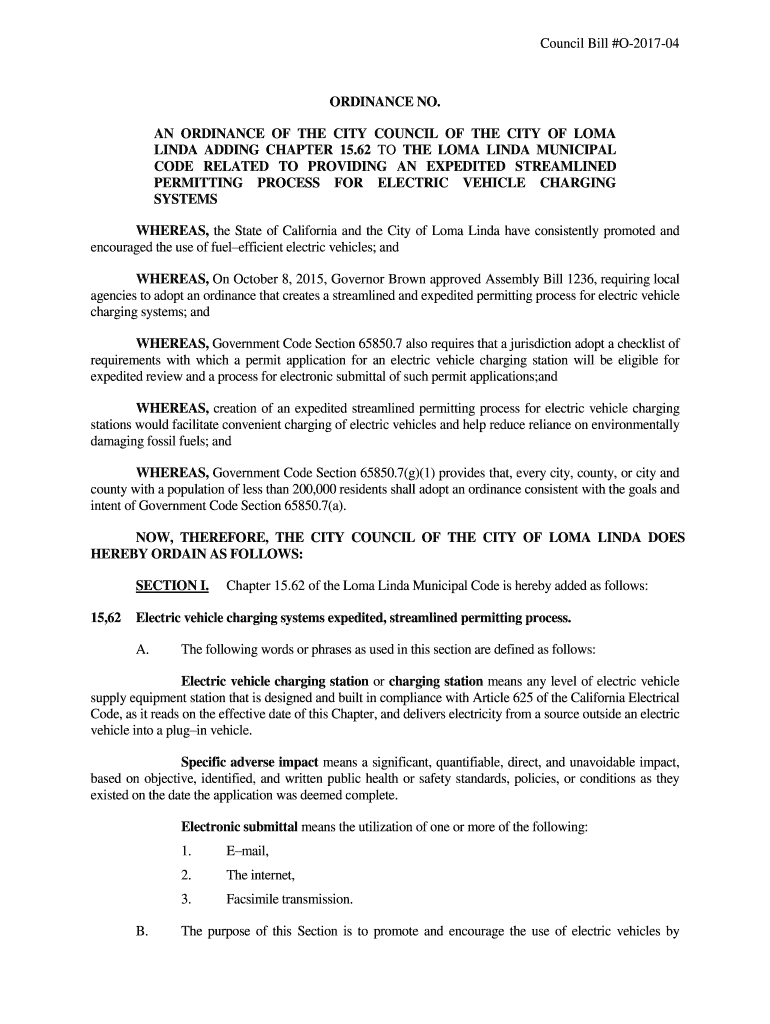 Council Bill #O-2017-04

ORDINANCE NO.

AN ORDINANCE OF THE CITY COUNCIL OF THE CITY OF LOMA LINDA ADDING CHAPTER 15.62 TO THE LOMA LINDA MUNICIPAL CODE RELATED TO PROVIDING AN EXPEDITED STREAMLINED PERMITTING PROCESS FOR ELECTRIC VEHICLE CHARGING SYSTEMS

WHEREAS, the State of California and the City of Loma Linda have consistently promoted and encouraged the use of fuel–efficient electric vehicles; and

WHEREAS, On October 8, 2015, Governor Brown approved Assembly Bill 1236, requiring local agencies to adopt an ordinance that creates a streamlined and expedited permitting process for electric vehicle charging systems; and

WHEREAS, Government Code Section 65850.7 also requires that a jurisdiction adopt a checklist of requirements with which a permit application for an electric vehicle charging station will be eligible for expedited review and a process for electronic submittal of such permit applications;and

WHEREAS, creation of an expedited streamlined permitting process for electric vehicle charging stations would facilitate convenient charging of electric vehicles and help reduce reliance on environmentally damaging fossil fuels; and

WHEREAS, Government Code Section 65850.7(g)(1) provides that, every city, county, or city and county with a population of less than 200,000 residents shall adopt an ordinance consistent with the goals and intent of Government Code Section 65850.7(a).

NOW, THEREFORE, THE CITY COUNCIL OF THE CITY OF LOMA LINDA DOES HEREBY ORDAIN AS FOLLOWS:

SECTION I. Chapter 15.62 of the Loma Linda Municipal Code is hereby added as follows:

15,62 Electric vehicle charging systems expedited, streamlined permitting process.

A. The following words or phrases as used in this section are defined as follows:

Electric vehicle charging station or charging station means any level of electric vehicle supply equipment station that is designed and built in compliance with Article 625 of the California Electrical Code, as it reads on the effective date of this Chapter, and delivers electricity from a source outside an electric vehicle into a plug–in vehicle.

Specific adverse impact means a significant, quantifiable, direct, and unavoidable impact, based on objective, identified, and written public health or safety standards, policies, or conditions as they existed on the date the application was deemed complete.

Electronic submittal means the utilization of one or more of the following:

1. E–mail,

2. The internet,

3. Facsimile transmission.

B. The purpose of this Section is to promote and encourage the use of electric vehicles by